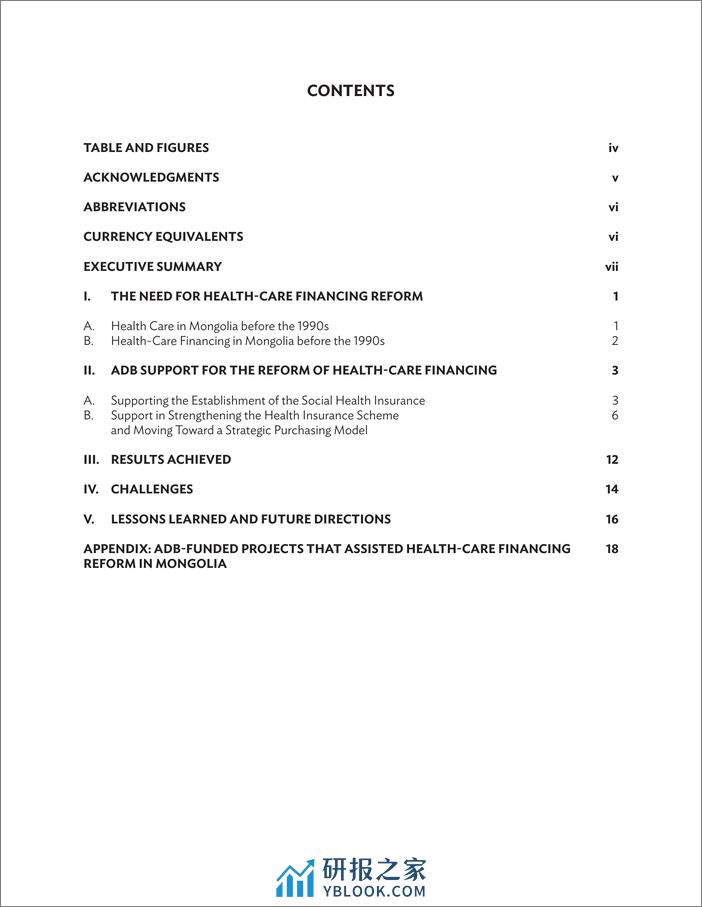 CONTENTS

TABLE AND FIGURES iv

ACKNOWLEDGMENTS v

ABBREVIATIONS vi

CURRENCY EQUIVALENTS vi

EXECUTIVE SUMMARY vii

I. THE NEED FOR HEALTH-CARE FINANCING REFORM 1

A. Health Care in Mongolia before the 1990s 1
B. Health-Care Financing in Mongolia before the 1990s 2

II. ADB SUPPORT FOR THE REFORM OF HEALTH-CARE FINANCING 3

A. Supporting the Establishment of the Social Health Insurance 3
B. Support in Strengthening the Health Insurance Scheme and Moving Toward a Strategic Purchasing Model 6

III. RESULTS ACHIEVED 12

IV. CHALLENGES 14

V. LESSONS LEARNED AND FUTURE DIRECTIONS 16

APPENDIX: ADB-FUNDED PROJECTS THAT ASSISTED HEALTH-CARE FINANCING REFORM IN MONGOLIA 18

研报之家
YBLOOK.COM